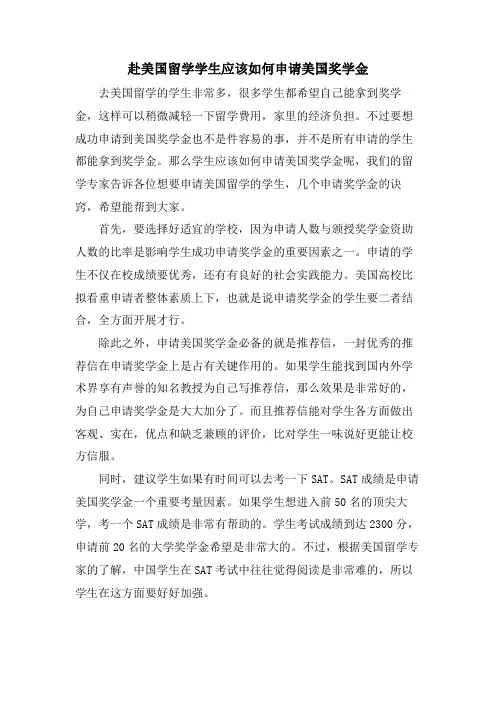 赴美国留学学生应该如何申请美国奖学金

去美国留学的学生非常多，很多学生都希望自己能拿到奖学金，这样可以稍微减轻一下留学费用，家里的经济负担。不过要想成功申请到美国奖学金也不是件容易的事，并不是所有申请的学生都能拿到奖学金。那么学生应该如何申请美国奖学金呢，我们的留学专家告诉各位想要申请美国留学的学生，几个申请奖学金的诀窍，希望能帮到大家。

首先，要选择好适宜的学校，因为申请人数与颁授奖学金资助人数的比率是影响学生成功申请奖学金的重要因素之一。申请的学生不仅在校成绩要优秀，还有有良好的社会实践能力。美国高校比拟看重申请者整体素质上下，也就是说申请奖学金的学生要二者结合，全方面开展才行。

除此之外，申请美国奖学金必备的就是推荐信，一封优秀的推荐信在申请奖学金上是占有关键作用的。如果学生能找到国内外学术界享有声誉的知名教授为自己写推荐信，那么效果是非常好的，为自己申请奖学金是大大加分了。而且推荐信能对学生各方面做出客观、实在，优点和缺乏兼顾的评价，比对学生一味说好更能让校方信服。

同时，建议学生如果有时间可以去考一下 SAT。SAT 成绩是申请美国奖学金一个重要考量因素。如果学生想进入前 50 名的顶尖大学，考一个 SAT 成绩是非常有帮助的。学生考试成绩到达 2300 分，申请前 20 名的大学奖学金希望是非常大的。不过，根据美国留学专家的了解，中国学生在 SAT 考试中往往觉得阅读是非常难的，所以学生在这方面要好好加强。